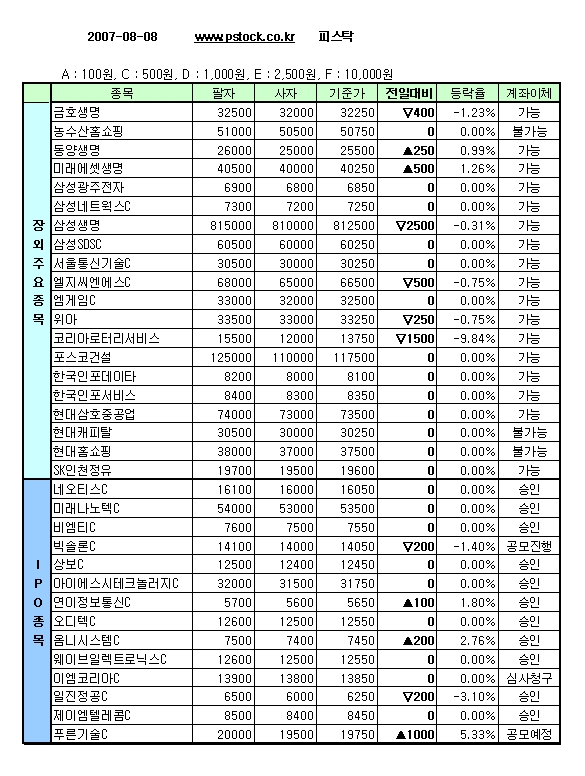 2007-08-08 www.pstock.co.kr 피스탁

A : 100원, C : 500원, D : 1,000원, E : 2,500원, F : 10,000원

| | 종목 | 팔자 | 사자 | 기준가 | 전일대비 | 등락율 | 계좌이체 |
|---|---|---|---|---|---|---|---|
| 장외주요종목 | 금호생명 | 32500 | 32000 | 32250 | ▽400 | -1.23% | 가능 |
| | 농수산홈쇼핑 | 51000 | 50500 | 50750 | 0 | 0.00% | 불가능 |
| | 동양생명 | 26000 | 25000 | 25500 | ▲250 | 0.99% | 가능 |
| | 미래에셋생명 | 40500 | 40000 | 40250 | ▲500 | 1.26% | 가능 |
| | 삼성광주전자 | 6900 | 6800 | 6850 | 0 | 0.00% | 가능 |
| | 삼성네트웍스C | 7300 | 7200 | 7250 | 0 | 0.00% | 가능 |
| | 삼성생명 | 815000 | 810000 | 812500 | ▽2500 | -0.31% | 가능 |
| | 삼성SDSC | 60500 | 60000 | 60250 | 0 | 0.00% | 가능 |
| | 서울통신기술C | 30500 | 30000 | 30250 | 0 | 0.00% | 가능 |
| | 엘지씨엔에스C | 68000 | 65000 | 66500 | ▽500 | -0.75% | 가능 |
| | 엠게임C | 33000 | 32000 | 32500 | 0 | 0.00% | 가능 |
| | 위아 | 33500 | 33000 | 33250 | ▽250 | -0.75% | 가능 |
| | 코리아로터리서비스 | 15500 | 12000 | 13750 | ▽1500 | -9.84% | 가능 |
| | 포스코건설 | 125000 | 110000 | 117500 | 0 | 0.00% | 가능 |
| | 한국인포데이타 | 8200 | 8000 | 8100 | 0 | 0.00% | 가능 |
| | 한국인포서비스 | 8400 | 8300 | 8350 | 0 | 0.00% | 가능 |
| | 현대삼호중공업 | 74000 | 73000 | 73500 | 0 | 0.00% | 가능 |
| | 현대캐피탈 | 30500 | 30000 | 30250 | 0 | 0.00% | 불가능 |
| | 현대홈쇼핑 | 38000 | 37000 | 37500 | 0 | 0.00% | 불가능 |
| | SK인천정유 | 19700 | 19500 | 19600 | 0 | 0.00% | 가능 |
| IPO종목 | 네오티스C | 16100 | 16000 | 16050 | 0 | 0.00% | 승인 |
| | 미래나노텍C | 54000 | 53000 | 53500 | 0 | 0.00% | 승인 |
| | 비엠티C | 7600 | 7500 | 7550 | 0 | 0.00% | 승인 |
| | 빅솔론C | 14100 | 14000 | 14050 | ▽200 | -1.40% | 공모진행 |
| | 상보C | 12500 | 12400 | 12450 | 0 | 0.00% | 승인 |
| | 아이에스시테크놀러지C | 32000 | 31500 | 31750 | 0 | 0.00% | 승인 |
| | 연이정보통신C | 5700 | 5600 | 5650 | ▲100 | 1.80% | 승인 |
| | 오디텍C | 12600 | 12500 | 12550 | 0 | 0.00% | 승인 |
| | 옴니시스템C | 7500 | 7400 | 7450 | ▲200 | 2.76% | 승인 |
| | 웨이브일렉트로닉스C | 12600 | 12500 | 12550 | 0 | 0.00% | 승인 |
| | 이엠코리아C | 13900 | 13800 | 13850 | 0 | 0.00% | 심사청구 |
| | 일진정공C | 6500 | 6000 | 6250 | ▽200 | -3.10% | 승인 |
| | 제이엠텔레콤C | 8500 | 8400 | 8450 | 0 | 0.00% | 승인 |
| | 푸른기술C | 20000 | 19500 | 19750 | ▲1000 | 5.33% | 공모예정 |